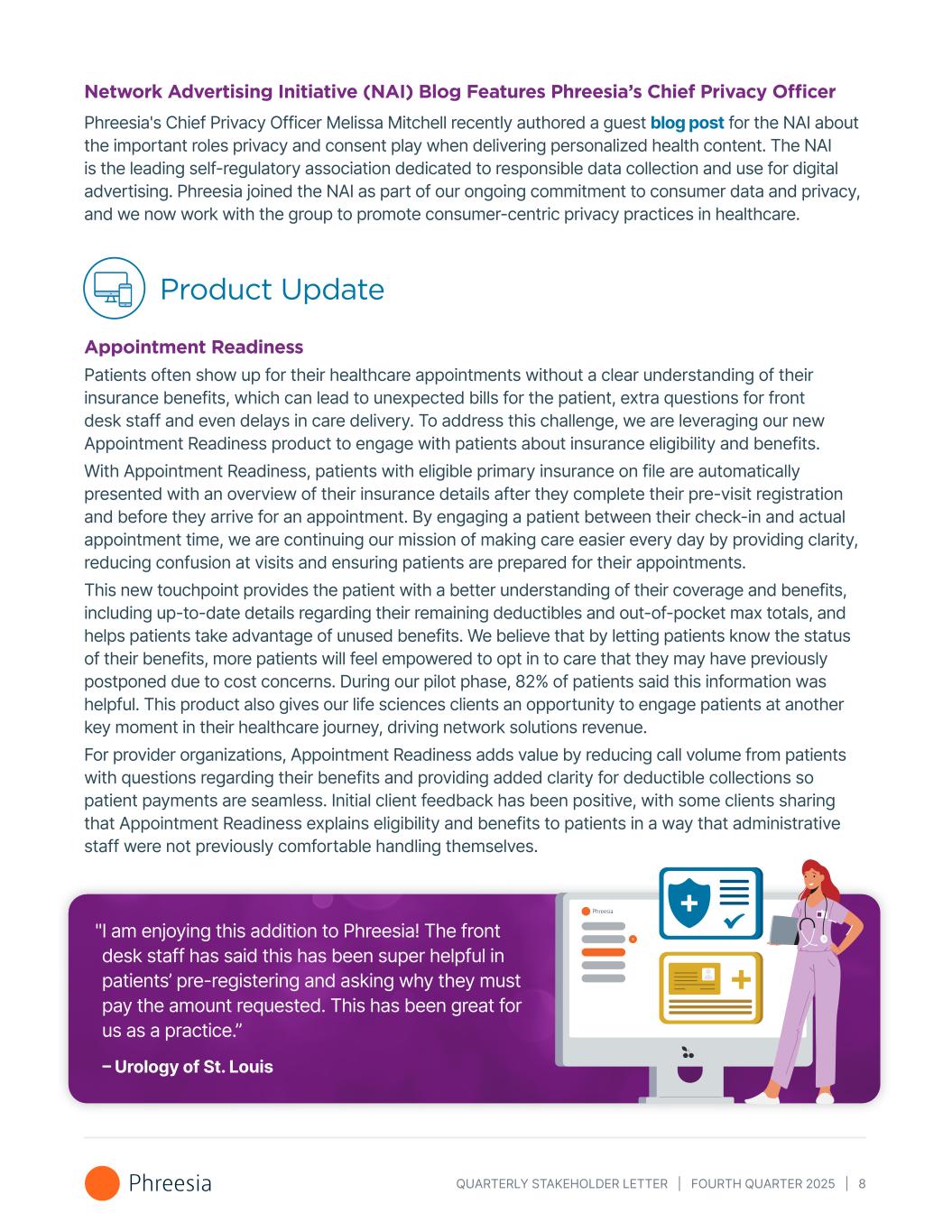 Network Advertising Initiative (NAI) Blog Features Phreesia's Chief Privacy Officer

Phreesia's Chief Privacy Officer Melissa Mitchell recently authored a guest blog post for the NAI about the important roles privacy and consent play when delivering personalized health content. The NAI is the leading self-regulatory association dedicated to responsible data collection and use for digital advertising. Phreesia joined the NAI as part of our ongoing commitment to consumer data and privacy, and we now work with the group to promote consumer-centric privacy practices in healthcare.

Product Update

Appointment Readiness

Patients often show up for their healthcare appointments without a clear understanding of their insurance benefits, which can lead to unexpected bills for the patient, extra questions for front desk staff and even delays in care delivery. To address this challenge, we are leveraging our new Appointment Readiness product to engage with patients about insurance eligibility and benefits.

With Appointment Readiness, patients with eligible primary insurance on file are automatically presented with an overview of their insurance details after they complete their pre-visit registration and before they arrive for an appointment. By engaging a patient between their check-in and actual appointment time, we are continuing our mission of making care easier every day by providing clarity, reducing confusion at visits and ensuring patients are prepared for their appointments.

This new touchpoint provides the patient with a better understanding of their coverage and benefits, including up-to-date details regarding their remaining deductibles and out-of-pocket max totals, and helps patients take advantage of unused benefits. We believe that by letting patients know the status of their benefits, more patients will feel empowered to opt in to care that they may have previously postponed due to cost concerns. During our pilot phase, 82% of patients said this information was helpful. This product also gives our life sciences clients an opportunity to engage patients at another key moment in their healthcare journey, driving network solutions revenue.

For provider organizations, Appointment Readiness adds value by reducing call volume from patients with questions regarding their benefits and providing added clarity for deductible collections so patient payments are seamless. Initial client feedback has been positive, with some clients sharing that Appointment Readiness explains eligibility and benefits to patients in a way that administrative staff were not previously comfortable handling themselves.

"I am enjoying this addition to Phreesia! The front desk staff has said this has been super helpful in patients' pre-registering and asking why they must pay the amount requested. This has been great for us as a practice."

– Urology of St. Louis

Phreesia

Phreesia

QUARTERLY STAKEHOLDER LETTER | FOURTH QUARTER 2025 | 8